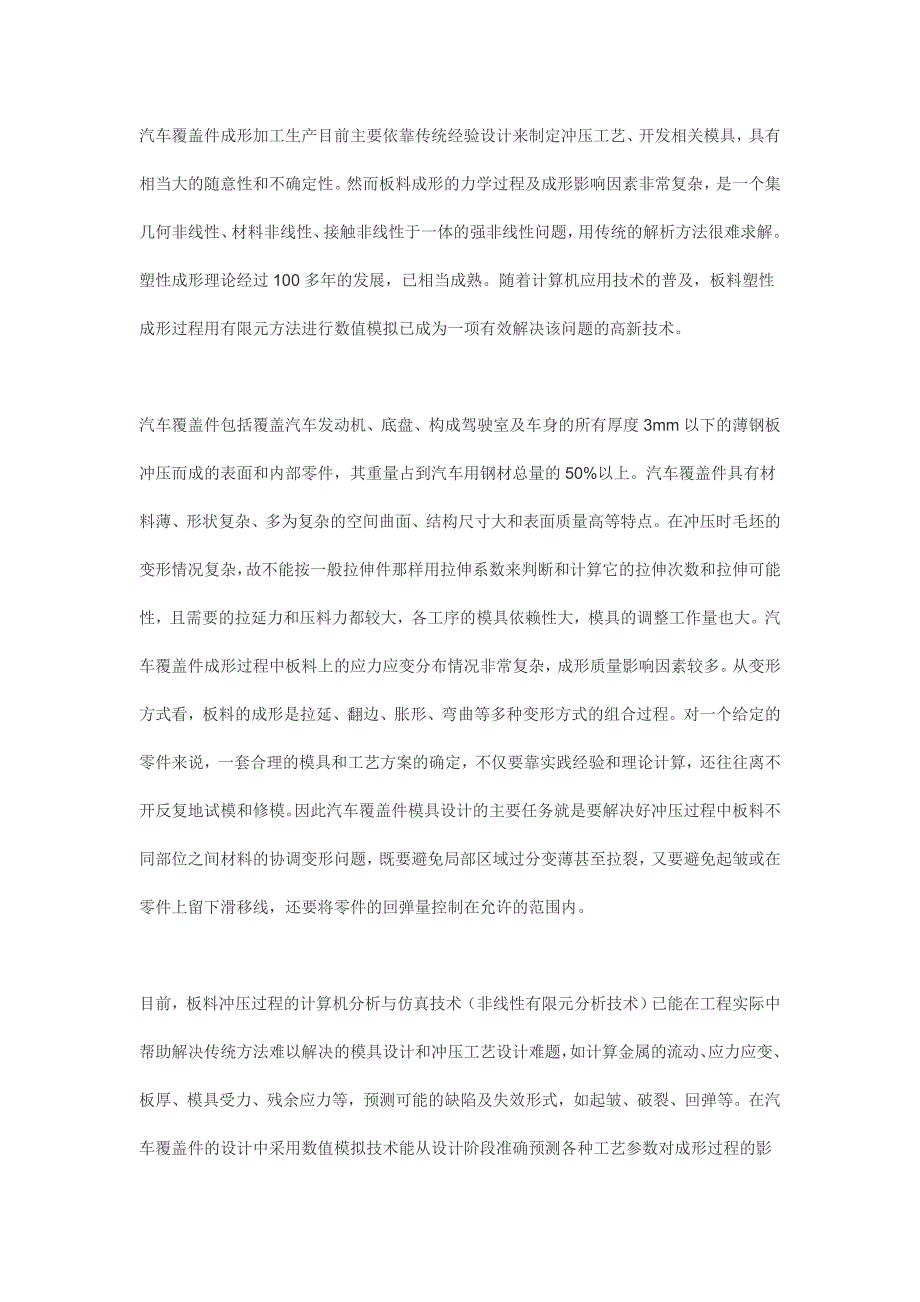 汽车覆盖件成形加工生产目前主要依靠传统经验设计来制定冲压工艺、开发相关模具，具有相当大的随意性和不确定性。然而板料成形的力学过程及成形影响因素非常复杂，是一个集几何非线性、材料非线性、接触非线性于一体的强非线性问题，用传统的解析方法很难求解。塑性成形理论经过 100 多年的发展，已相当成熟。随着计算机应用技术的普及，板料塑性成形过程用有限元方法进行数值模拟已成为一项有效解决该问题的高新技术。

汽车覆盖件包括覆盖汽车发动机、底盘、构成驾驶室及车身的所有厚度 3mm 以下的薄钢板冲压而成的表面和内部零件，其重量占到汽车用钢材总量的 50%以上。汽车覆盖件具有材料薄、形状复杂、多为复杂的空间曲面、结构尺寸大和表面质量高等特点。在冲压时毛坯的变形情况复杂，故不能按一般拉伸件那样用拉伸系数来判断和计算它的拉伸次数和拉伸可能性，且需要的拉延力和压料力都较大，各工序的模具依赖性大，模具的调整工作量也大。汽车覆盖件成形过程中板料上的应力应变分布情况非常复杂，成形质量影响因素较多。从变形方式看，板料的成形是拉延、翻边、胀形、弯曲等多种变形方式的组合过程。对一个给定的零件来说，一套合理的模具和工艺方案的确定，不仅要靠实践经验和理论计算，还往往离不开反复地试模和修模。因此汽车覆盖件模具设计的主要任务就是要解决好冲压过程中板料不同部位之间材料的协调变形问题，既要避免局部区域过分变薄甚至拉裂，又要避免起皱或在零件上留下滑移线，还要将零件的回弹量控制在允许的范围内。

目前，板料冲压过程的计算机分析与仿真技术（非线性有限元分析技术）已能在工程实际中帮助解决传统方法难以解决的模具设计和冲压工艺设计难题，如计算金属的流动、应力应变、板厚、模具受力、残余应力等，预测可能的缺陷及失效形式，如起皱、破裂、回弹等。在汽车覆盖件的设计中采用数值模拟技术能从设计阶段准确预测各种工艺参数对成形过程的影